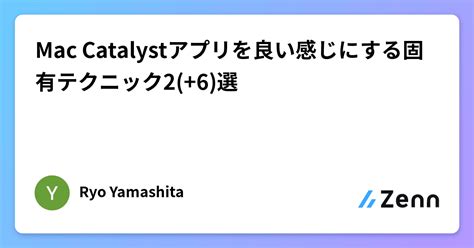 Mac Catalystアプリを良い感じにする固有テクニック2(+6)選

Y

Ryo Yamashita

Zenn